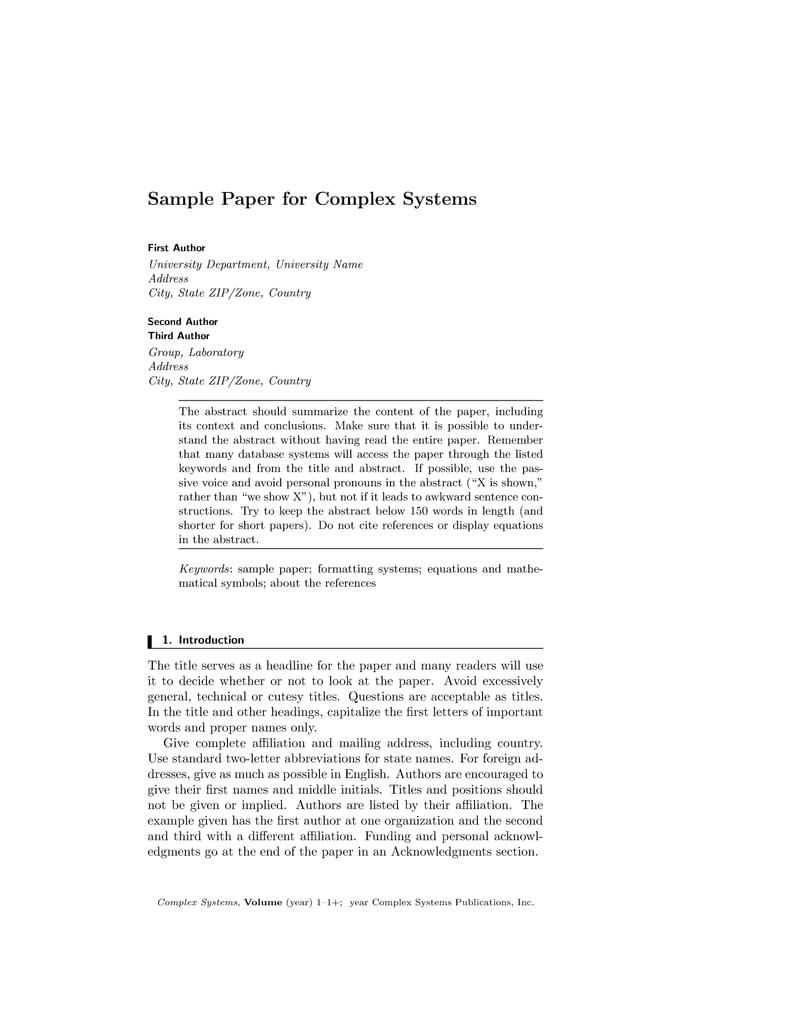 Sample Paper for Complex Systems

First Author
University Department, University Name
Address
City, State ZIP/Zone, Country

Second Author
Third Author
Group, Laboratory
Address
City, State ZIP/Zone, Country

The abstract should summarize the content of the paper, including its context and conclusions. Make sure that it is possible to understand the abstract without having read the entire paper. Remember that many database systems will access the paper through the listed keywords and from the title and abstract. If possible, use the passive voice and avoid personal pronouns in the abstract ("X is shown," rather than "we show X"), but not if it leads to awkward sentence constructions. Try to keep the abstract below 150 words in length (and shorter for short papers). Do not cite references or display equations in the abstract.

Keywords: sample paper; formatting systems; equations and mathematical symbols; about the references

1. Introduction

The title serves as a headline for the paper and many readers will use it to decide whether or not to look at the paper. Avoid excessively general, technical or cutesy titles. Questions are acceptable as titles. In the title and other headings, capitalize the first letters of important words and proper names only.

Give complete affiliation and mailing address, including country. Use standard two-letter abbreviations for state names. For foreign addresses, give as much as possible in English. Authors are encouraged to give their first names and middle initials. Titles and positions should not be given or implied. Authors are listed by their affiliation. The example given has the first author at one organization and the second and third with a different affiliation. Funding and personal acknowledgments go at the end of the paper in an Acknowledgments section.

Complex Systems, Volume (year) 1–1+; year Complex Systems Publications, Inc.